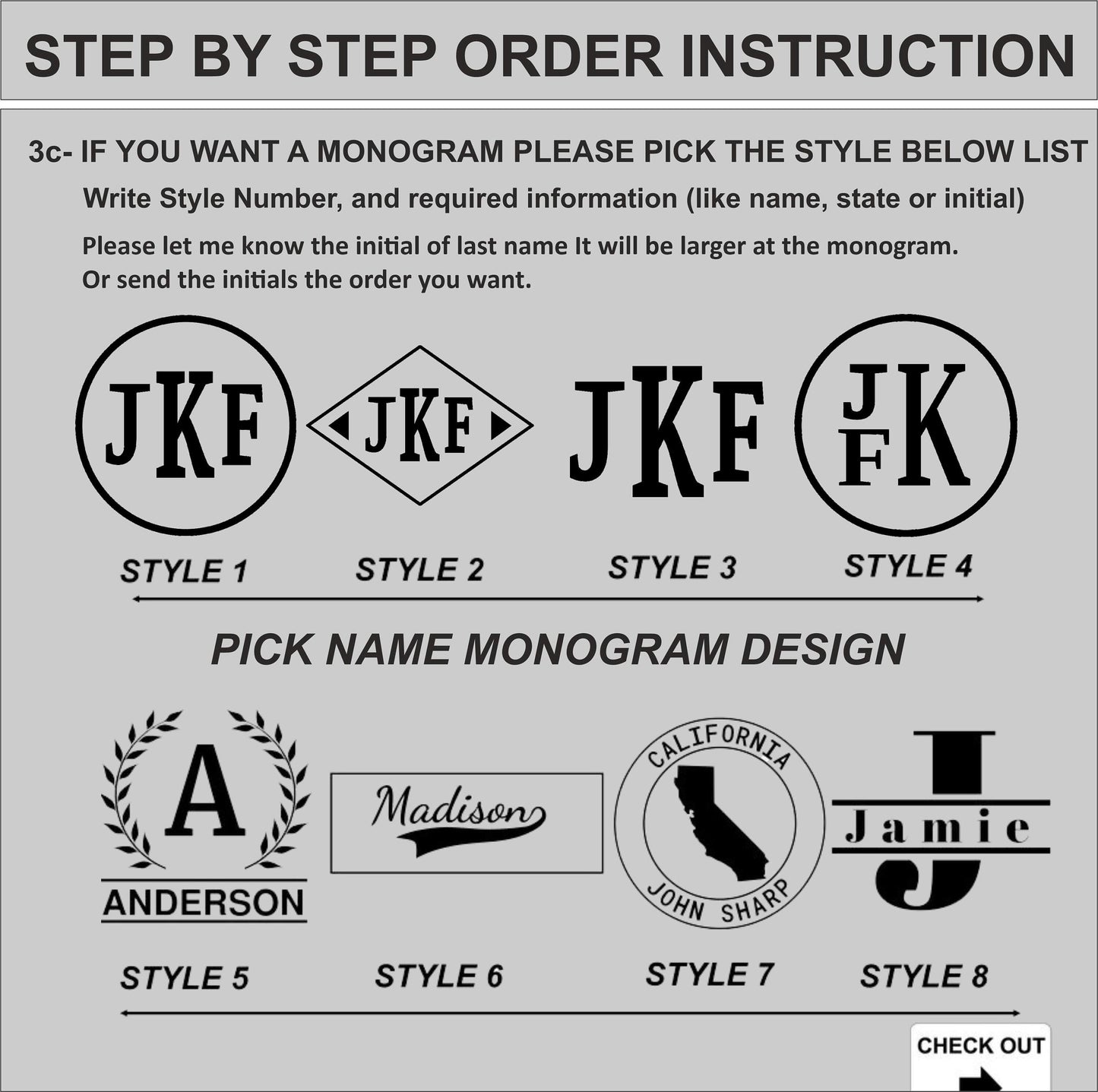 STEP BY STEP ORDER INSTRUCTION

3c- IF YOU WANT A MONOGRAM PLEASE PICK THE STYLE BELOW LIST

Write Style Number, and required information (like name, state or initial)

Please let me know the initial of last name It will be larger at the monogram.
Or send the initials the order you want.

JKF

JKF

JKF

JFK

STYLE 1

STYLE 2

STYLE 3

STYLE 4

PICK NAME MONOGRAM DESIGN

A

ANDERSON

Madison

CALIFORNIA

JOHN SHARP

J

Jamie

STYLE 5

STYLE 6

STYLE 7

STYLE 8

CHECK OUT